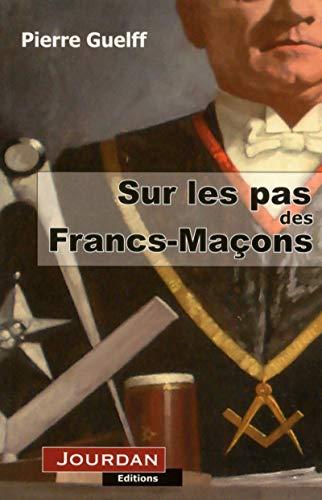 Pierre Guelff

Sur les pas des Francs-Maçons

JOURDAN Editions